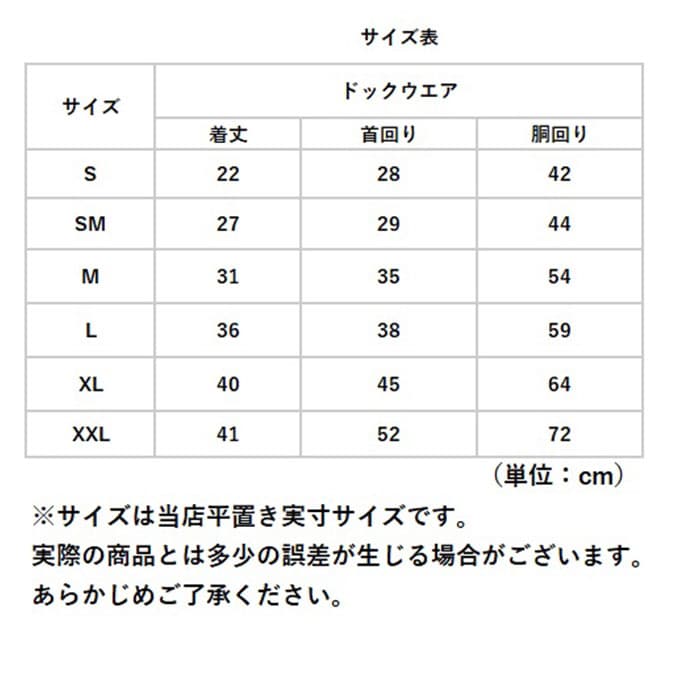 サイズ表

| サイズ | ドックウエア | | |
|---|---|---|---|
| | 着丈 | 首回り | 胴回り |
| S | 22 | 28 | 42 |
| SM | 27 | 29 | 44 |
| M | 31 | 35 | 54 |
| L | 36 | 38 | 59 |
| XL | 40 | 45 | 64 |
| XXL | 41 | 52 | 72 |

（単位：cm）

※サイズは当店平置き実寸サイズです。
実際の商品とは多少の誤差が生じる場合がございます。
あらかじめご了承ください。